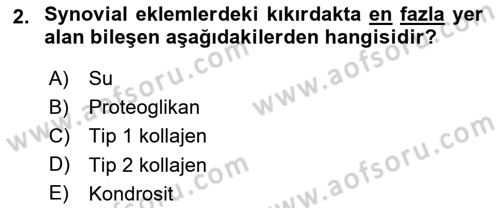 2. Synovial eklemlerdeki kıkırdakta en fazla yer alan bileşen aşağıdakilerden hangisidir?

A) Su
B) Proteoglikan
C) Tip 1 kollajen
D) Tip 2 kollajen
E) Kondrosit

www.aofsoru.com
www.aofsoru.com
www.aofsoru.com
www.aofsoru.com